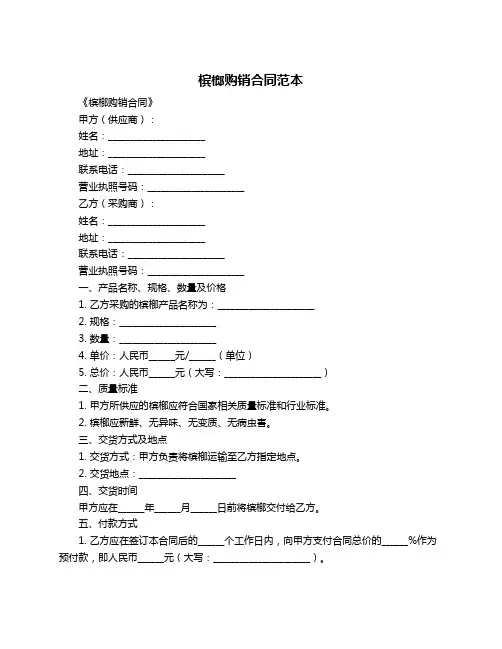 槟榔购销合同范本

《槟榔购销合同》

甲方（供应商）：

姓名：____________________

地址：____________________

联系电话：____________________

营业执照号码：____________________

乙方（采购商）：

姓名：____________________

地址：____________________

联系电话：____________________

营业执照号码：____________________

一、产品名称、规格、数量及价格

1. 乙方采购的槟榔产品名称为：____________________

2. 规格：____________________

3. 数量：____________________

4. 单价：人民币_____元/_____（单位）

5. 总价：人民币_____元（大写：____________________）

二、质量标准

1. 甲方所供应的槟榔应符合国家相关质量标准和行业标准。

2. 槟榔应新鲜、无异味、无变质、无病虫害。

三、交货方式及地点

1. 交货方式：甲方负责将槟榔运输至乙方指定地点。

2. 交货地点：____________________

四、交货时间

甲方应在_____年_____月_____日前将槟榔交付给乙方。

五、付款方式

1. 乙方应在签订本合同后的_____个工作日内，向甲方支付合同总价的_____%作为预付款，即人民币_____元（大写：____________________）。